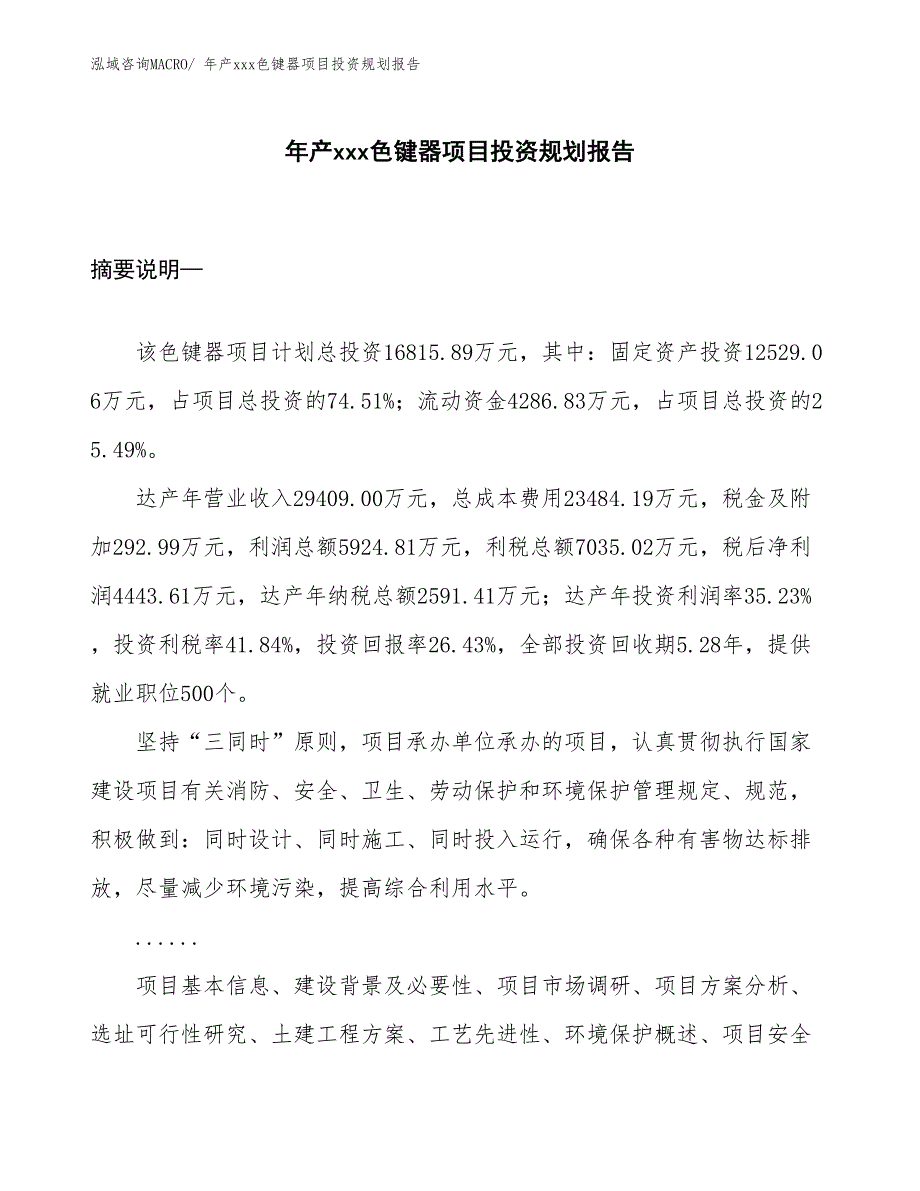 泓域咨询MACRO/ 年产xxx色键器项目投资规划报告

年产xxx色键器项目投资规划报告

摘要说明—

该色键器项目计划总投资16815.89万元，其中：固定资产投资12529.06万元，占项目总投资的74.51%；流动资金4286.83万元，占项目总投资的25.49%。

达产年营业收入29409.00万元，总成本费用23484.19万元，税金及附加292.99万元，利润总额5924.81万元，利税总额7035.02万元，税后净利润4443.61万元，达产年纳税总额2591.41万元；达产年投资利润率35.23%，投资利税率41.84%，投资回报率26.43%，全部投资回收期5.28年，提供就业职位500个。

坚持“三同时”原则，项目承办单位承办的项目，认真贯彻执行国家建设项目有关消防、安全、卫生、劳动保护和环境保护管理规定、规范，积极做到：同时设计、同时施工、同时投入运行，确保各种有害物达标排放，尽量减少环境污染，提高综合利用水平。

......

项目基本信息、建设背景及必要性、项目市场调研、项目方案分析、选址可行性研究、土建工程方案、工艺先进性、环境保护概述、项目安全